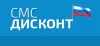 СМС
ДИСКОНТ